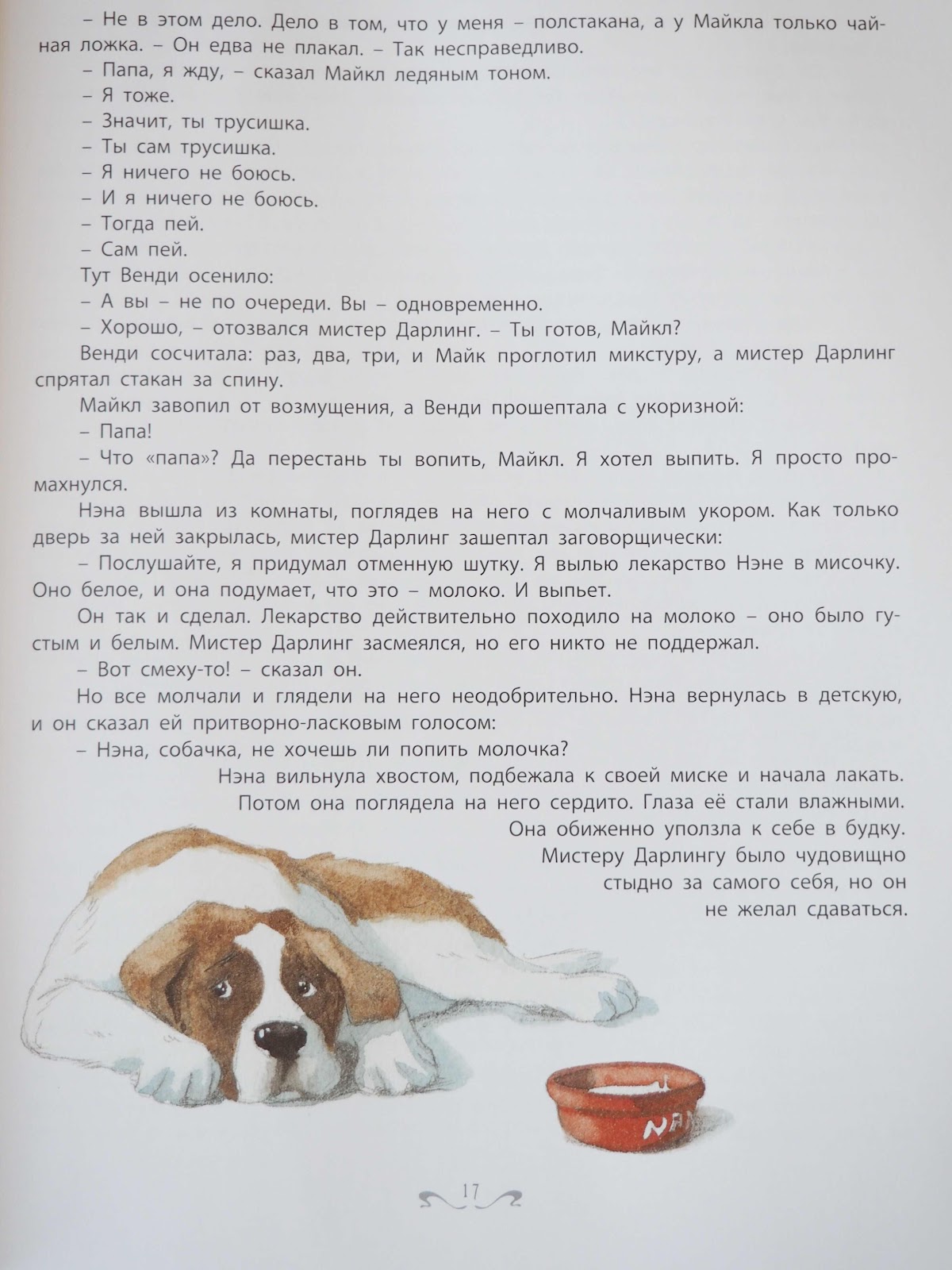 – Не в этом дело. Дело в том, что у меня – полстакана, а у Майкла только чайная ложка. – Он едва не плакал. – Так несправедливо.
– Папа, я жду, – сказал Майкл ледяным тоном.
– Я тоже.
– Значит, ты трусишка.
– Ты сам трусишка.
– Я ничего не боюсь.
– И я ничего не боюсь.
– Тогда пей.
– Сам пей.
Тут Венди осенило:
– А вы – не по очереди. Вы – одновременно.
– Хорошо, – отозвался мистер Дарлинг. – Ты готов, Майкл?
Венди сосчитала: раз, два, три, и Майк проглотил микстуру, а мистер Дарлинг спрятал стакан за спину.
Майкл завопил от возмущения, а Венди прошептала с укоризной:
– Папа!
– Что «папа»? Да перестань ты вопить, Майкл. Я хотел выпить. Я просто промахнулся.
Нэна вышла из комнаты, поглядев на него с молчаливым укором. Как только дверь за ней закрылась, мистер Дарлинг зашептал заговорщически:
– Послушайте, я придумал отменную шутку. Я вылью лекарство Нэне в мисочку. Оно белое, и она подумает, что это – молоко. И выпьет.
Он так и сделал. Лекарство действительно походило на молоко – оно было густым и белым. Мистер Дарлинг засмеялся, но его никто не поддержал.
– Вот смеху-то! – сказал он.
Но все молчали и глядели на него неодобрительно. Нэна вернулась в детскую, и он сказал ей притворно-ласковым голосом:
– Нэна, собачка, не хочешь ли попить молочка?
Нэна вильнула хвостом, подбежала к своей миске и начала лакать. Потом она поглядела на него сердито. Глаза её стали влажными. Она обиженно уползла к себе в будку. Мистеру Дарлингу было чудовищно стыдно за самого себя, но он не желал сдаваться.

NA

17